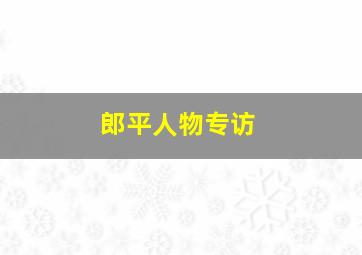 郎平人物专访